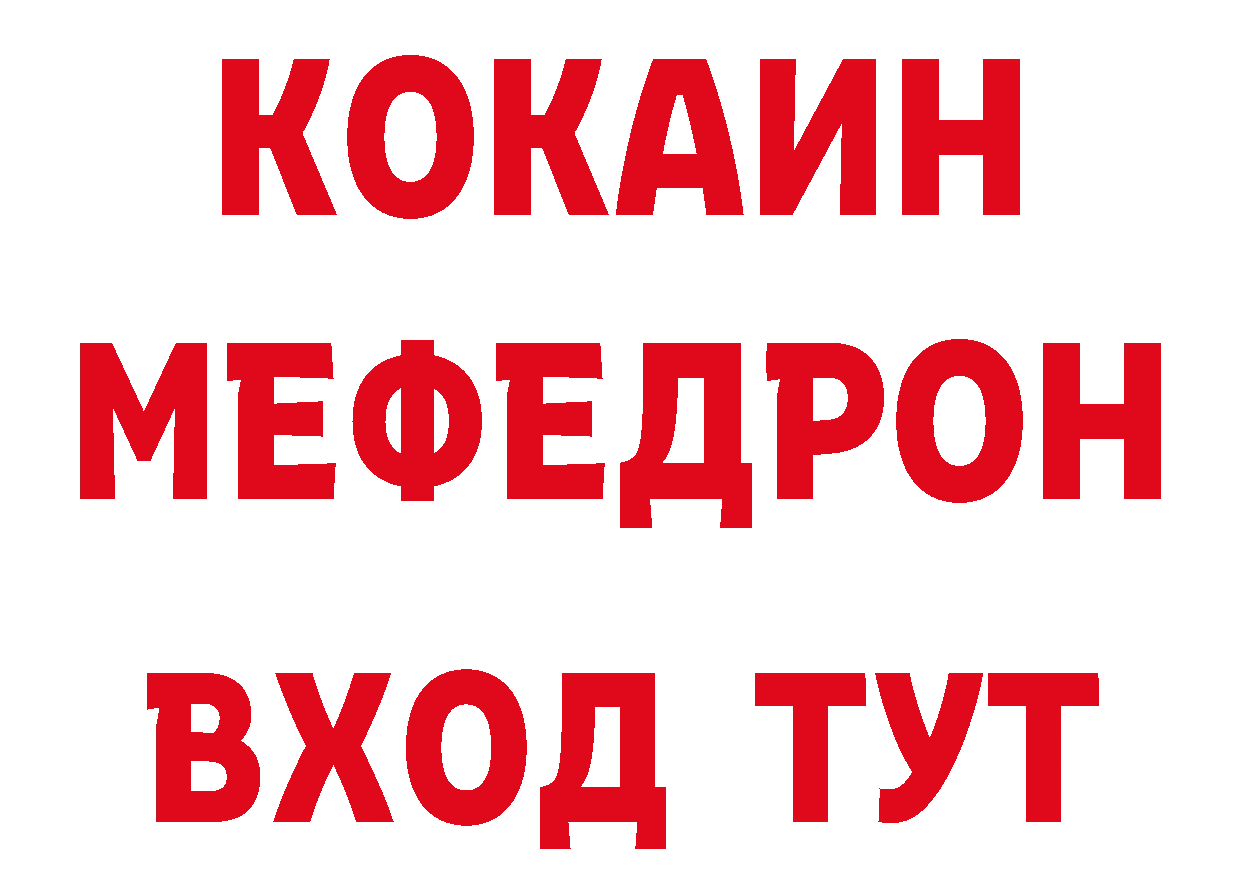 КОКАИН
МЕФЕДРОН
ВХОД ТУТ